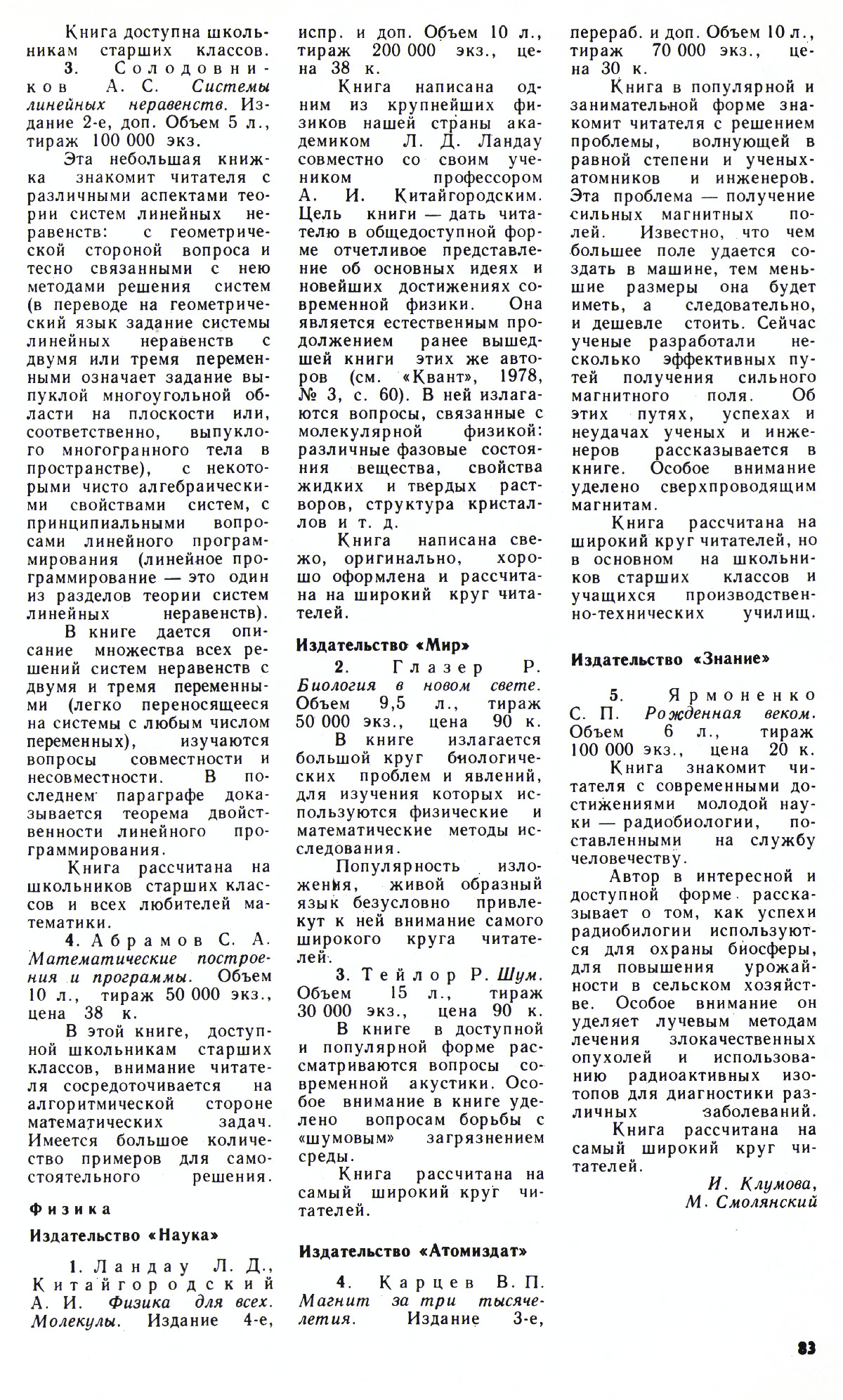 Книга доступна школьникам старших классов.

3. Солодовников А. С. Системы линейных неравенств. Издание 2-е, доп. Объем 5 л., тираж 100 000 экз.

Эта небольшая книжка знакомит читателя с различными аспектами теории систем линейных неравенств: с геометрической стороной вопроса и тесно связанными с нею методами решения систем (в переводе на геометрический язык задание системы линейных неравенств с двумя или тремя переменными означает задание выпуклой многоугольной области на плоскости или, соответственно, выпуклого многогранного тела в пространстве), с некоторыми чисто алгебраическими свойствами систем, с принципиальными вопросами линейного программирования (линейное программирование — это один из разделов теории систем линейных неравенств).

В книге дается описание множества всех решений систем неравенств с двумя и тремя переменными (легко переносящееся на системы с любым числом переменных), изучаются вопросы совместности и несовместности. В последнем параграфе доказывается теорема двойственности линейного программирования.

Книга рассчитана на школьников старших классов и всех любителей математики.

4. Абрамов С. А. Математические построения и программы. Объем 10 л., тираж 50 000 экз., цена 38 к.

В этой книге, доступной школьникам старших классов, внимание читателя сосредоточивается на алгоритмической стороне математических задач. Имеется большое количество примеров для самостоятельного решения.

Физика

Издательство «Наука»

1. Ландау Л. Д., Китайгородский А. И. Физика для всех. Молекулы. Издание 4-е, испр. и доп. Объем 10 л., тираж 200 000 экз., цена 38 к.

Книга написана одним из крупнейших физиков нашей страны академиком Л. Д. Ландау совместно со своим учеником профессором А. И. Китайгородским. Цель книги — дать читателю в общедоступной форме отчетливое представление об основных идеях и новейших достижениях современной физики. Она является естественным продолжением ранее вышедшей книги этих же авторов (см. «Квант», 1978, № 3, с. 60). В ней излагаются вопросы, связанные с молекулярной физикой: различные фазовые состояния вещества, свойства жидких и твердых растворов, структура кристаллов и т. д.

Книга написана свежо, оригинально, хорошо оформлена и рассчитана на широкий круг читателей.

Издательство «Мир»

2. Глазер Р. Биология в новом свете. Объем 9,5 л., тираж 50 000 экз., цена 90 к.

В книге излагается большой круг биологических проблем и явлений, для изучения которых используются физические и математические методы исследования.

Популярность изложения, живой образный язык безусловно привлекут к ней внимание самого широкого круга читателей.

3. Тейлор Р. Шум. Объем 15 л., тираж 30 000 экз., цена 90 к.

В книге в доступной и популярной форме рассматриваются вопросы современной акустики. Особое внимание в книге уделено вопросам борьбы с «шумовым» загрязнением среды.

Книга рассчитана на самый широкий круг читателей.

Издательство «Атомиздат»

4. Карцев В. П. Магнит за три тысячелетия. Издание 3-е, перераб. и доп. Объем 10 л., тираж 70 000 экз., цена 30 к.

Книга в популярной и занимательной форме знакомит читателя с решением проблемы, волнующей в равной степени и ученых-атомников и инженеров. Эта проблема — получение сильных магнитных полей. Известно, что чем большее поле удается создать в машине, тем меньшие размеры она будет иметь, а следовательно, и дешевле стоить. Сейчас ученые разработали несколько эффективных путей получения сильного магнитного поля. Об этих путях, успехах и неудачах ученых и инженеров рассказывается в книге. Особое внимание уделено сверхпроводящим магнитам.

Книга рассчитана на широкий круг читателей, но в основном на школьников старших классов и учащихся производственно-технических училищ.

Издательство «Знание»

5. Ярмоненко С. П. Рожденная веком. Объем 6 л., тираж 100 000 экз., цена 20 к.

Книга знакомит читателя с современными достижениями молодой науки — радиобиологии, поставленными на службу человечеству.

Автор в интересной и доступной форме рассказывает о том, как успехи радиобилогии используются для охраны биосферы, для повышения урожайности в сельском хозяйстве. Особое внимание он уделяет лучевым методам лечения злокачественных опухолей и использованию радиоактивных изотопов для диагностики различных заболеваний.

Книга рассчитана на самый широкий круг читателей.

И. Клумова,
М. Смолянский

83